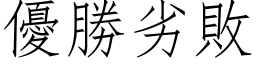 優勝劣敗